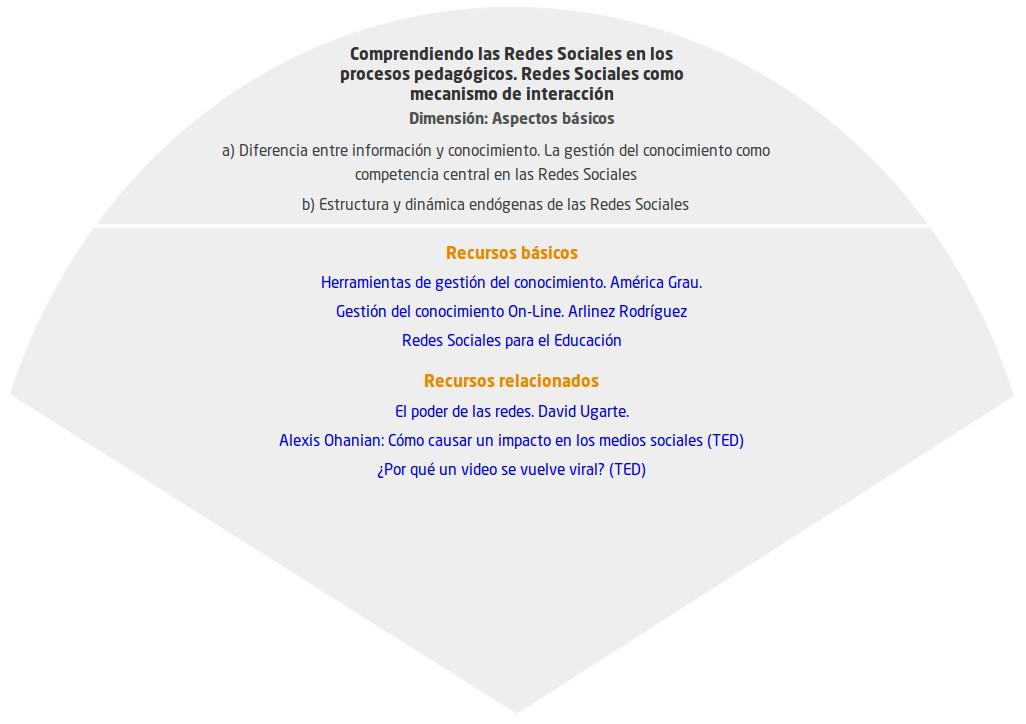 Comprendiendo las Redes Sociales en los procesos pedagógicos. Redes Sociales como mecanismo de interacción

Dimensión: Aspectos básicos

a) Diferencia entre información y conocimiento. La gestión del conocimiento como competencia central en las Redes Sociales

b) Estructura y dinámica endógenas de las Redes Sociales

Recursos básicos

Herramientas de gestión del conocimiento. América Grau.

Gestión del conocimiento On-Line. Arlinez Rodríguez

Redes Sociales para el Educación

Recursos relacionados

El poder de las redes. David Ugarte.

Alexis Ohanian: Cómo causar un impacto en los medios sociales (TED)

¿Por qué un video se vuelve viral? (TED)